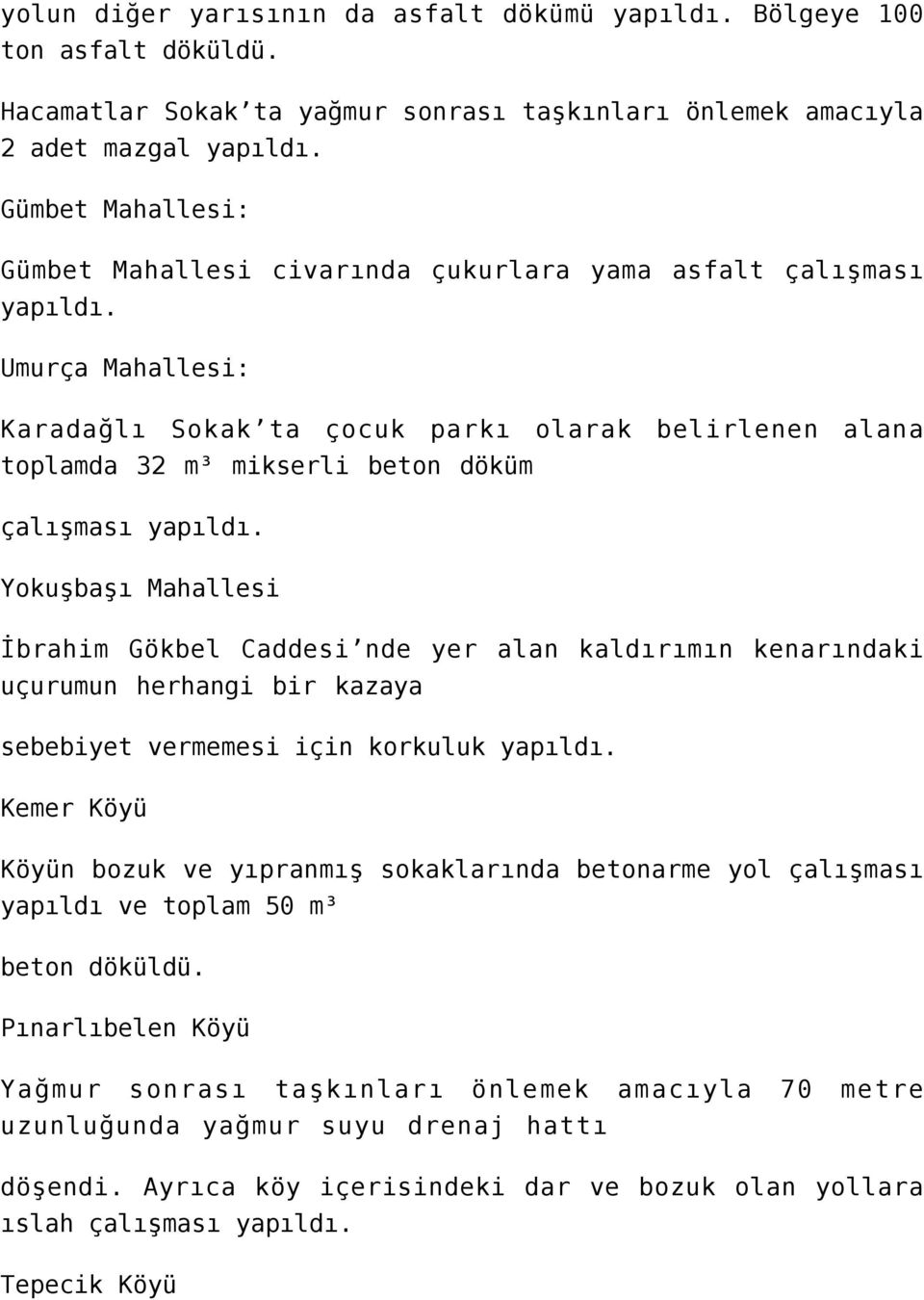 yolun diğer yarısının da asfalt dökümü yapıldı. Bölgeye 100 ton asfalt döküldü.

Hacamatlar Sokak'ta yağmur sonrası taşkınları önlemek amacıyla 2 adet mazgal yapıldı.

Gümbet Mahallesi:

Gümbet Mahallesi civarında çukurlara yama asfalt çalışması yapıldı.

Umurça Mahallesi:

Karadağlı Sokak'ta çocuk parkı olarak belirlenen alana toplamda 32 m³ mikserli beton döküm

çalışması yapıldı.

Yokuşbaşı Mahallesi

İbrahim Gökbel Caddesi'nde yer alan kaldırımın kenarındaki uçurumun herhangi bir kazaya

sebebiyet vermemesi için korkuluk yapıldı.

Kemer Köyü

Köyün bozuk ve yıpranmış sokaklarında betonarme yol çalışması yapıldı ve toplam 50 m³

beton döküldü.

Pınarlıbelen Köyü

Yağmur sonrası taşkınları önlemek amacıyla 70 metre uzunluğunda yağmur suyu drenaj hattı

döşendi. Ayrıca köy içerisindeki dar ve bozuk olan yollara ıslah çalışması yapıldı.

Tepecik Köyü